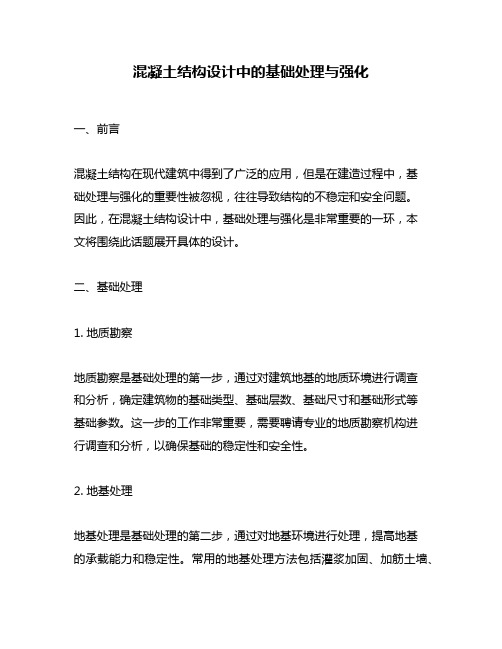 混凝土结构设计中的基础处理与强化

一、前言

混凝土结构在现代建筑中得到了广泛的应用，但是在建造过程中，基础处理与强化的重要性被忽视，往往导致结构的不稳定和安全问题。因此，在混凝土结构设计中，基础处理与强化是非常重要的一环，本文将围绕此话题展开具体的设计。

二、基础处理

1. 地质勘察

地质勘察是基础处理的第一步，通过对建筑地基的地质环境进行调查和分析，确定建筑物的基础类型、基础层数、基础尺寸和基础形式等基础参数。这一步的工作非常重要，需要聘请专业的地质勘察机构进行调查和分析，以确保基础的稳定性和安全性。

2. 地基处理

地基处理是基础处理的第二步，通过对地基环境进行处理，提高地基的承载能力和稳定性。常用的地基处理方法包括灌浆加固、加筋土墙、